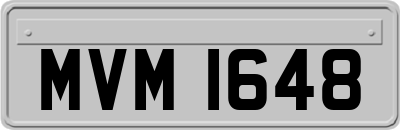 MVM 1648